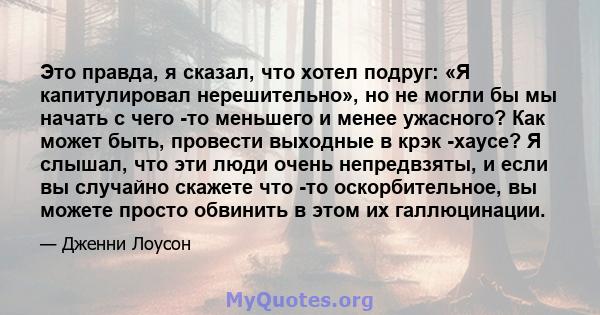 Это правда, я сказал, что хотел подруг: «Я капитулировал нерешительно», но не могли бы мы начать с чего -то меньшего и менее ужасного? Как может быть, провести выходные в крэк -хаусе? Я слышал, что эти люди очень непредвзяты, и если вы случайно скажете что -то оскорбительное, вы можете просто обвинить в этом их галлюцинации.

— Дженни Лоусон

MyQuotes.org